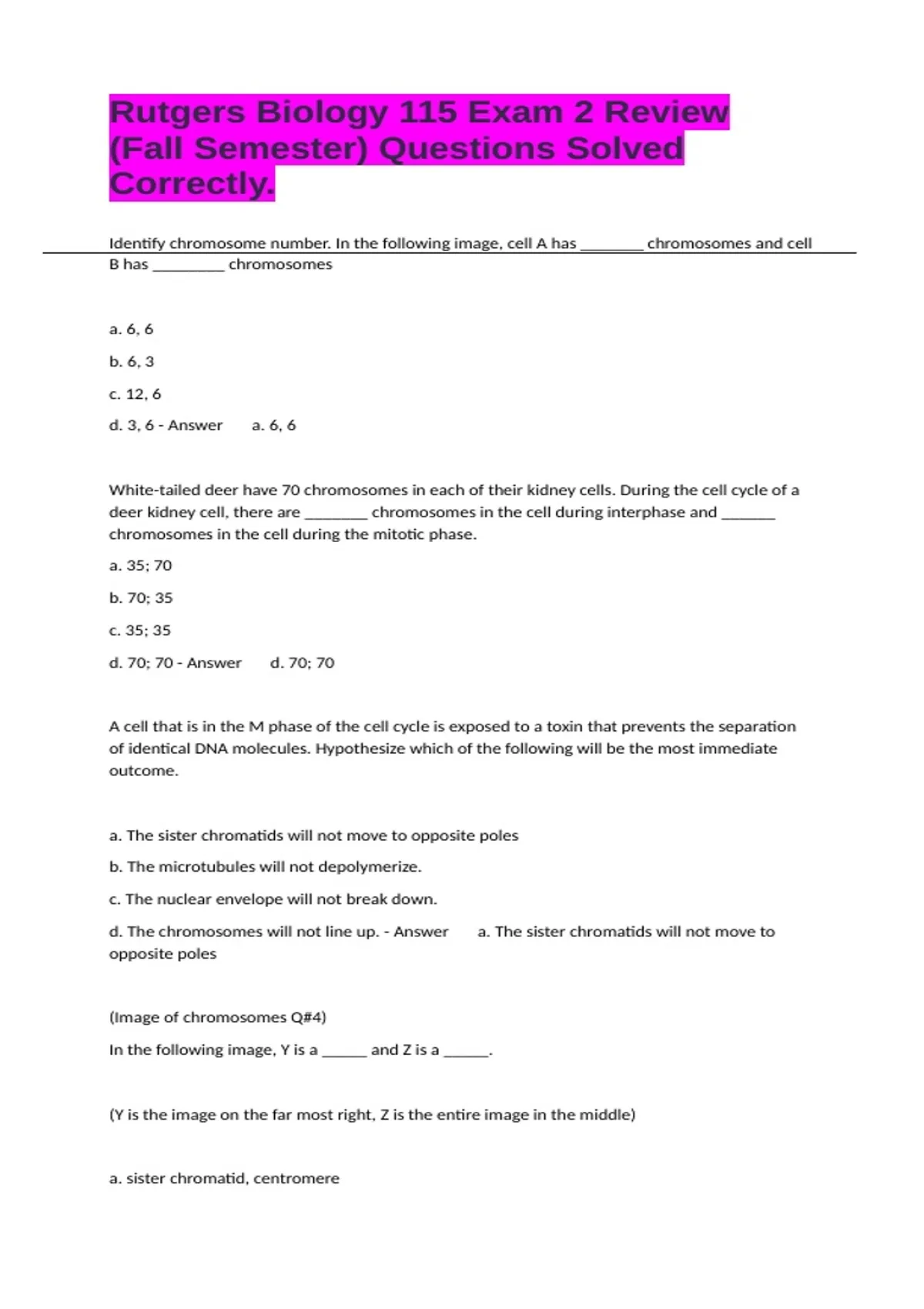 Rutgers Biology 115 Exam 2 Review (Fall Semester) Questions Solved Correctly.

Identify chromosome number. In the following image, cell A has ________ chromosomes and cell B has _________ chromosomes

a. 6, 6

b. 6, 3

c. 12, 6

d. 3, 6 - Answer a. 6, 6

White-tailed deer have 70 chromosomes in each of their kidney cells. During the cell cycle of a deer kidney cell, there are ________ chromosomes in the cell during interphase and _______ chromosomes in the cell during the mitotic phase.

a. 35; 70

b. 70; 35

c. 35; 35

d. 70; 70 - Answer d. 70; 70

A cell that is in the M phase of the cell cycle is exposed to a toxin that prevents the separation of identical DNA molecules. Hypothesize which of the following will be the most immediate outcome.

a. The sister chromatids will not move to opposite poles

b. The microtubules will not depolymerize.

c. The nuclear envelope will not break down.

d. The chromosomes will not line up. - Answer a. The sister chromatids will not move to opposite poles

(Image of chromosomes Q#4)

In the following image, Y is a ______ and Z is a ______.

(Y is the image on the far most right, Z is the entire image in the middle)

a. sister chromatid, centromere